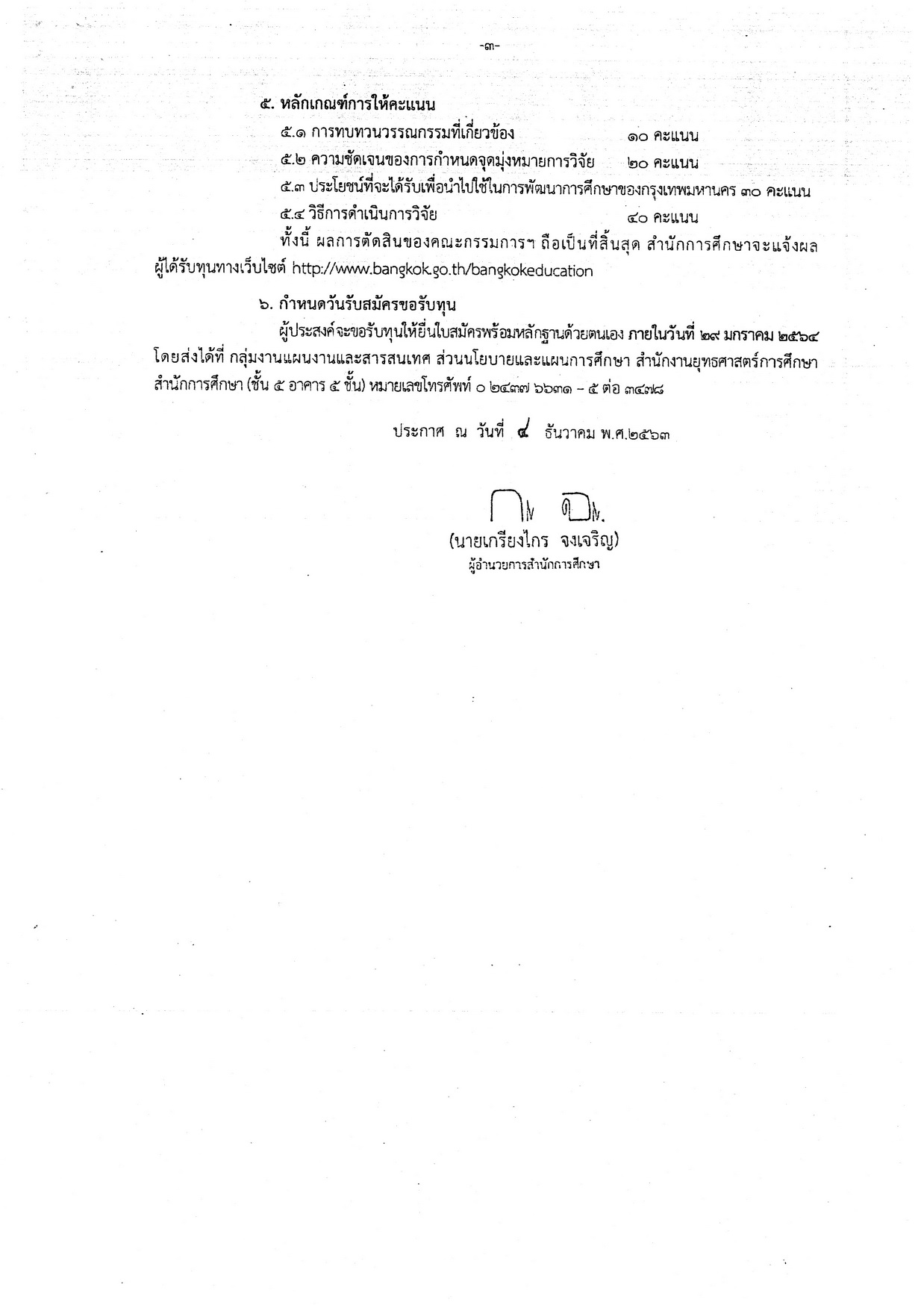 -๓-

๕. หลักเกณฑ์การให้คะแนน

๕.๑ การทบทวนวรรณกรรมที่เกี่ยวข้อง ๑๐ คะแนน

๕.๒ ความชัดเจนของการกำหนดจุดมุ่งหมายการวิจัย ๒๐ คะแนน

๕.๓ ประโยชน์ที่จะได้รับเพื่อนำไปใช้ในการพัฒนาการศึกษาของกรุงเทพมหานคร ๓๐ คะแนน

๕.๔ วิธีการดำเนินการวิจัย ๔๐ คะแนน

ทั้งนี้ ผลการตัดสินของคณะกรรมการฯ ถือเป็นที่สิ้นสุด สำนักการศึกษาจะแจ้งผลผู้ได้รับทุนทางเว็บไซต์ http://www.bangkok.go.th/bangkokeducation

๖. กำหนดวันรับสมัครขอรับทุน

ผู้ประสงค์จะขอรับทุนให้ยื่นใบสมัครพร้อมหลักฐานด้วยตนเอง ภายในวันที่ ๒๙ มกราคม ๒๕๖๔ โดยส่งได้ที่ กลุ่มงานแผนงานและสารสนเทศ ส่วนนโยบายและแผนการศึกษา สำนักงานยุทธศาสตร์การศึกษา สำนักการศึกษา (ชั้น ๕ อาคาร ๕ ชั้น) หมายเลขโทรศัพท์ ๐ ๒๔๓๗ ๖๖๓๑ - ๕ ต่อ ๓๔๗๘

ประกาศ ณ วันที่ ๔ ธันวาคม พ.ศ.๒๕๖๓

(นายเกรียงไกร จงเจริญ)
ผู้อำนวยการสำนักการศึกษา